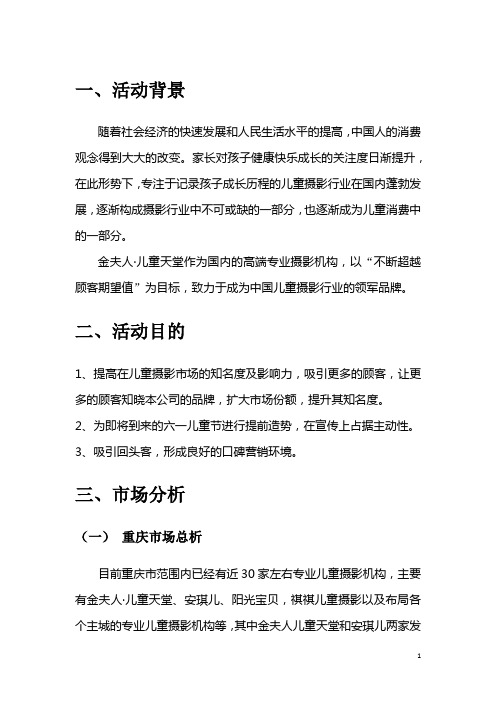 一、活动背景

随着社会经济的快速发展和人民生活水平的提高，中国人的消费观念得到大大的改变。家长对孩子健康快乐成长的关注度日渐提升，在此形势下，专注于记录孩子成长历程的儿童摄影行业在国内蓬勃发展，逐渐构成摄影行业中不可或缺的一部分，也逐渐成为儿童消费中的一部分。

金夫人·儿童天堂作为国内的高端专业摄影机构，以“不断超越顾客期望值”为目标，致力于成为中国儿童摄影行业的领军品牌。

二、活动目的

1、提高在儿童摄影市场的知名度及影响力，吸引更多的顾客，让更多的顾客知晓本公司的品牌，扩大市场份额，提升其知名度。
2、为即将到来的六一儿童节进行提前造势，在宣传上占据主动性。
3、吸引回头客，形成良好的口碑营销环境。

三、市场分析

（一） 重庆市场总析

目前重庆市范围内已经有近30家左右专业儿童摄影机构，主要有金夫人·儿童天堂、安琪儿、阳光宝贝，祺祺儿童摄影以及布局各个主城的专业儿童摄影机构等，其中金夫人儿童天堂和安琪儿两家发

1